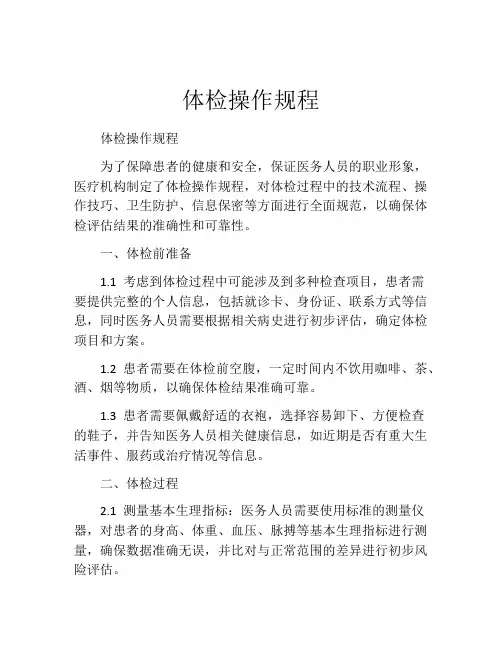 体检操作规程

体检操作规程

为了保障患者的健康和安全，保证医务人员的职业形象，医疗机构制定了体检操作规程，对体检过程中的技术流程、操作技巧、卫生防护、信息保密等方面进行全面规范，以确保体检评估结果的准确性和可靠性。

一、体检前准备

1.1 考虑到体检过程中可能涉及到多种检查项目，患者需要提供完整的个人信息，包括就诊卡、身份证、联系方式等信息，同时医务人员需要根据相关病史进行初步评估，确定体检项目和方案。

1.2 患者需要在体检前空腹，一定时间内不饮用咖啡、茶、酒、烟等物质，以确保体检结果准确可靠。

1.3 患者需要佩戴舒适的衣袍，选择容易卸下、方便检查的鞋子，并告知医务人员相关健康信息，如近期是否有重大生活事件、服药或治疗情况等信息。

二、体检过程

2.1 测量基本生理指标：医务人员需要使用标准的测量仪器，对患者的身高、体重、血压、脉搏等基本生理指标进行测量，确保数据准确无误，并比对与正常范围的差异进行初步风险评估。